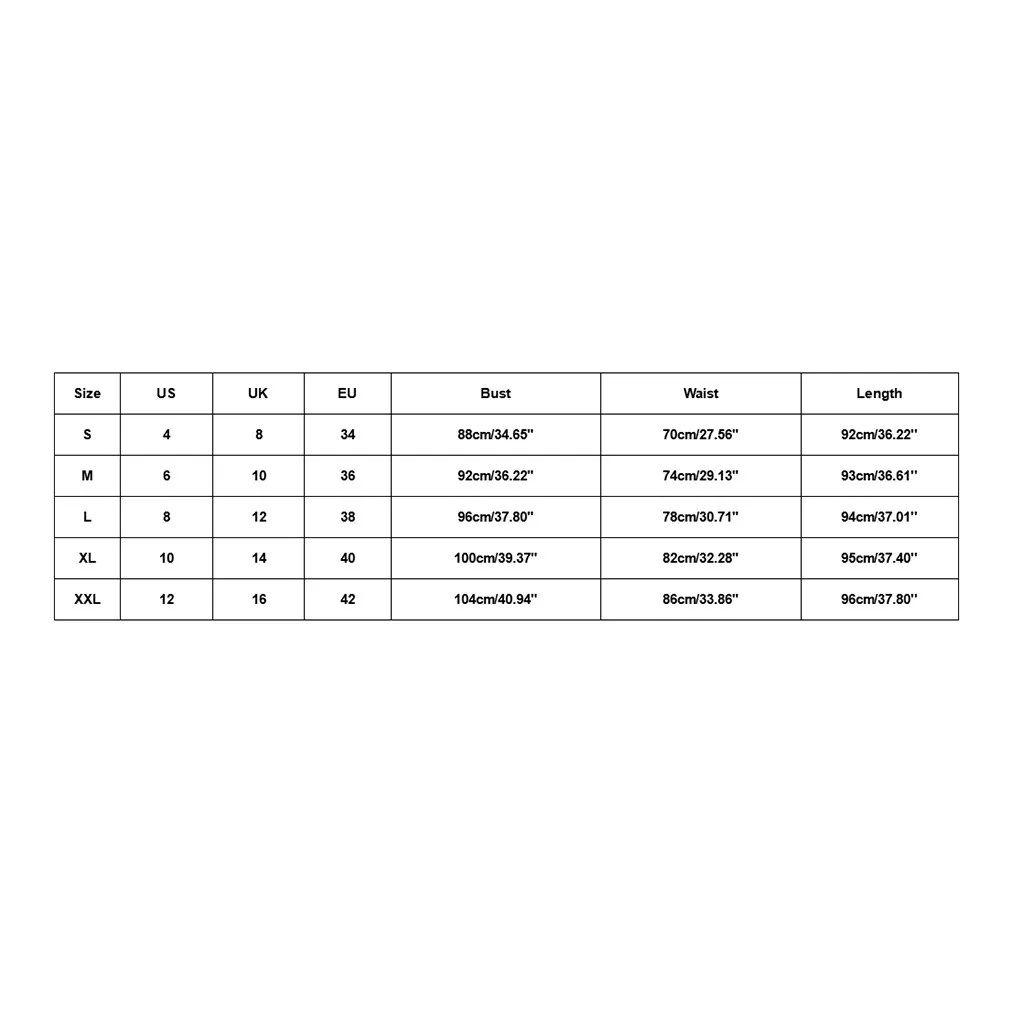 | Size | US | UK | EU | Bust | Waist | Length |
|---|---|---|---|---|---|---|
| S | 4 | 8 | 34 | 88cm/34.65'' | 70cm/27.56'' | 92cm/36.22'' |
| M | 6 | 10 | 36 | 92cm/36.22'' | 74cm/29.13'' | 93cm/36.61'' |
| L | 8 | 12 | 38 | 96cm/37.80'' | 78cm/30.71'' | 94cm/37.01'' |
| XL | 10 | 14 | 40 | 100cm/39.37'' | 82cm/32.28'' | 95cm/37.40'' |
| XXL | 12 | 16 | 42 | 104cm/40.94'' | 86cm/33.86'' | 96cm/37.80'' |